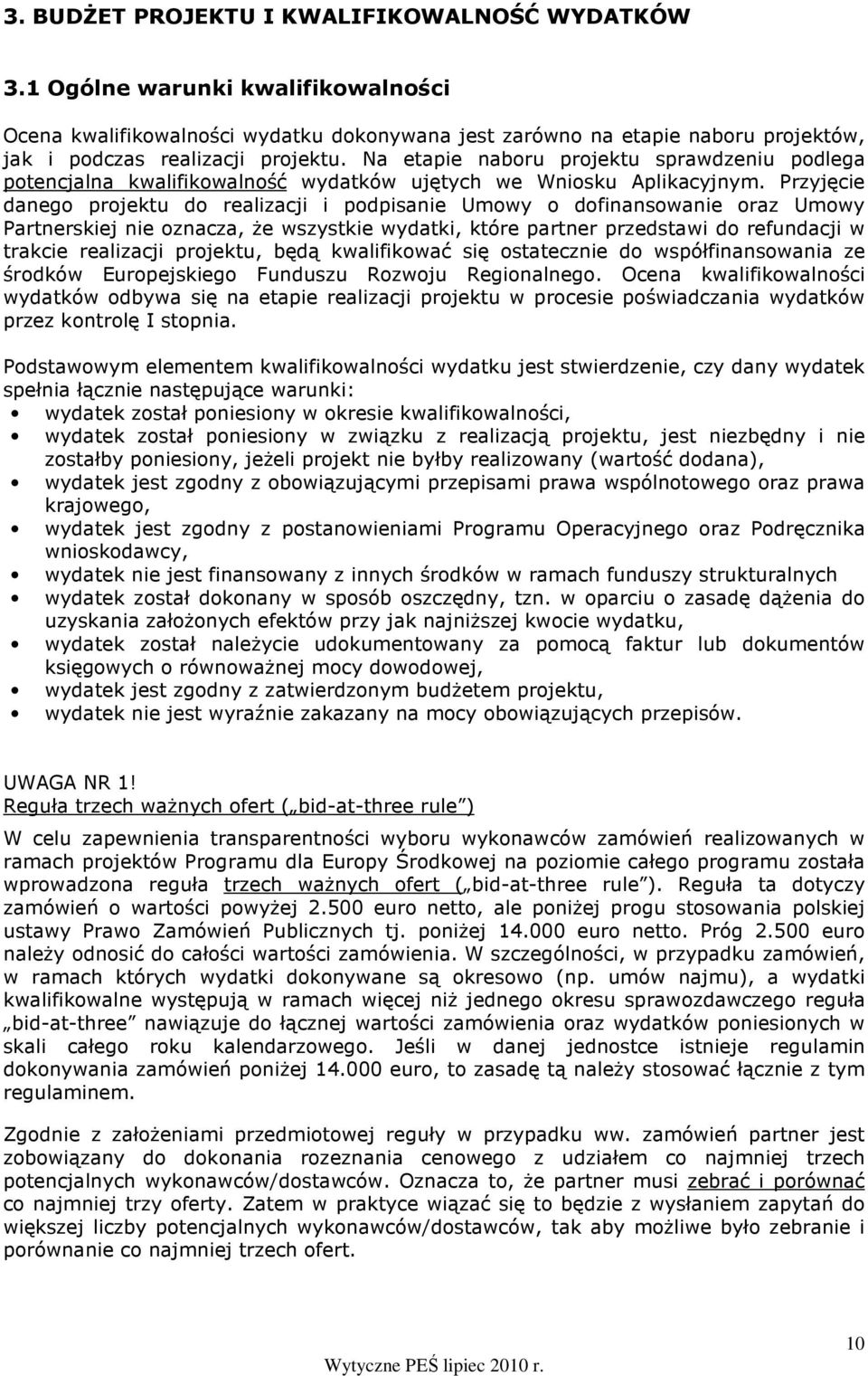 3. BUDŻET PROJEKTU I KWALIFIKOWALNOŚĆ WYDATKÓW

3.1 Ogólne warunki kwalifikowalności

Ocena kwalifikowalności wydatku dokonywana jest zarówno na etapie naboru projektów, jak i podczas realizacji projektu. Na etapie naboru projektu sprawdzeniu podlega potencjalna kwalifikowalność wydatków ujętych we Wniosku Aplikacyjnym. Przyjęcie danego projektu do realizacji i podpisanie Umowy o dofinansowanie oraz Umowy Partnerskiej nie oznacza, że wszystkie wydatki, które partner przedstawi do refundacji w trakcie realizacji projektu, będą kwalifikować się ostatecznie do współfinansowania ze środków Europejskiego Funduszu Rozwoju Regionalnego. Ocena kwalifikowalności wydatków odbywa się na etapie realizacji projektu w procesie poświadczania wydatków przez kontrolę I stopnia.

Podstawowym elementem kwalifikowalności wydatku jest stwierdzenie, czy dany wydatek spełnia łącznie następujące warunki:
• wydatek został poniesiony w okresie kwalifikowalności,
• wydatek został poniesiony w związku z realizacją projektu, jest niezbędny i nie zostałby poniesiony, jeżeli projekt nie byłby realizowany (wartość dodana),
• wydatek jest zgodny z obowiązującymi przepisami prawa wspólnotowego oraz prawa krajowego,
• wydatek jest zgodny z postanowieniami Programu Operacyjnego oraz Podręcznika wnioskodawcy,
• wydatek nie jest finansowany z innych środków w ramach funduszy strukturalnych
• wydatek został dokonany w sposób oszczędny, tzn. w oparciu o zasadę dążenia do uzyskania założonych efektów przy jak najniższej kwocie wydatku,
• wydatek został należycie udokumentowany za pomocą faktur lub dokumentów księgowych o równoważnej mocy dowodowej,
• wydatek jest zgodny z zatwierdzonym budżetem projektu,
• wydatek nie jest wyraźnie zakazany na mocy obowiązujących przepisów.

UWAGA NR 1!
Reguła trzech ważnych ofert („bid-at-three rule”)

W celu zapewnienia transparentności wyboru wykonawców zamówień realizowanych w ramach projektów Programu dla Europy Środkowej na poziomie całego programu została wprowadzona reguła trzech ważnych ofert („bid-at-three rule”). Reguła ta dotyczy zamówień o wartości powyżej 2.500 euro netto, ale poniżej progu stosowania polskiej ustawy Prawo Zamówień Publicznych tj. poniżej 14.000 euro netto. Próg 2.500 euro należy odnosić do całości wartości zamówienia. W szczególności, w przypadku zamówień, w ramach których wydatki dokonywane są okresowo (np. umów najmu), a wydatki kwalifikowalne występują w ramach więcej niż jednego okresu sprawozdawczego reguła „bid-at-three” nawiązuje do łącznej wartości zamówienia oraz wydatków poniesionych w skali całego roku kalendarzowego. Jeśli w danej jednostce istnieje regulamin dokonywania zamówień poniżej 14.000 euro, to zasadę tą należy stosować łącznie z tym regulaminem.

Zgodnie z założeniami przedmiotowej reguły w przypadku ww. zamówień partner jest zobowiązany do dokonania rozeznania cenowego z udziałem co najmniej trzech potencjalnych wykonawców/dostawców. Oznacza to, że partner musi zebrać i porównać co najmniej trzy oferty. Zatem w praktyce wiązać się to będzie z wysłaniem zapytań do większej liczby potencjalnych wykonawców/dostawców, tak aby możliwe było zebranie i porównanie co najmniej trzech ofert.

10

Wytyczne PEŚ lipiec 2010 r.